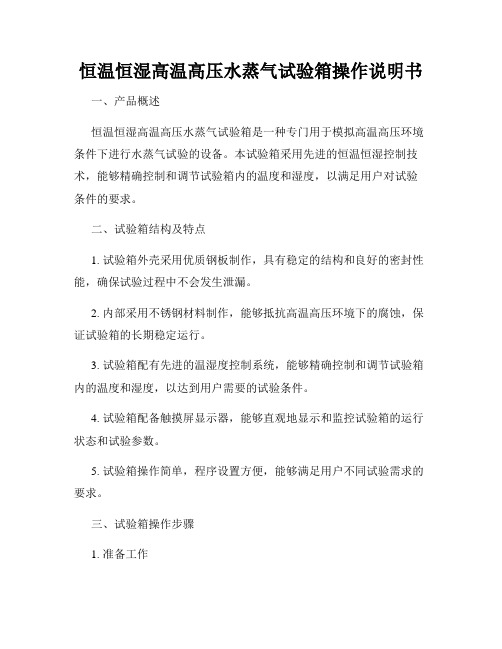 恒温恒湿高温高压水蒸气试验箱操作说明书

一、产品概述

恒温恒湿高温高压水蒸气试验箱是一种专门用于模拟高温高压环境条件下进行水蒸气试验的设备。本试验箱采用先进的恒温恒湿控制技术，能够精确控制和调节试验箱内的温度和湿度，以满足用户对试验条件的要求。

二、试验箱结构及特点

1. 试验箱外壳采用优质钢板制作，具有稳定的结构和良好的密封性能，确保试验过程中不会发生泄漏。

2. 内部采用不锈钢材料制作，能够抵抗高温高压环境下的腐蚀，保证试验箱的长期稳定运行。

3. 试验箱配有先进的温湿度控制系统，能够精确控制和调节试验箱内的温度和湿度，以达到用户需要的试验条件。

4. 试验箱配备触摸屏显示器，能够直观地显示和监控试验箱的运行状态和试验参数。

5. 试验箱操作简单，程序设置方便，能够满足用户不同试验需求的要求。

三、试验箱操作步骤

1. 准备工作